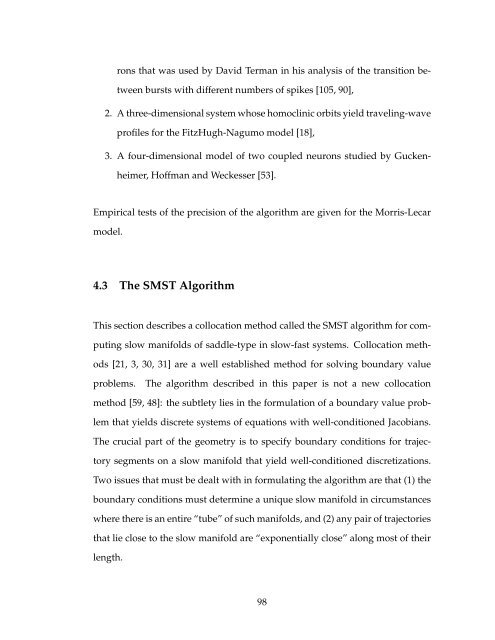 rons that was used by David Terman in his analysis of the transition between bursts with different numbers of spikes [105, 90],

2. A three-dimensional system whose homoclinic orbits yield traveling-wave profiles for the FitzHugh-Nagumo model [18],

3. A four-dimensional model of two coupled neurons studied by Guckenheimer, Hoffman and Weckesser [53].

Empirical tests of the precision of the algorithm are given for the Morris-Lecar model.

4.3 The SMST Algorithm

This section describes a collocation method called the SMST algorithm for computing slow manifolds of saddle-type in slow-fast systems. Collocation methods [21, 3, 30, 31] are a well established method for solving boundary value problems. The algorithm described in this paper is not a new collocation method [59, 48]: the subtlety lies in the formulation of a boundary value problem that yields discrete systems of equations with well-conditioned Jacobians. The crucial part of the geometry is to specify boundary conditions for trajectory segments on a slow manifold that yield well-conditioned discretizations. Two issues that must be dealt with in formulating the algorithm are that (1) the boundary conditions must determine a unique slow manifold in circumstances where there is an entire "tube" of such manifolds, and (2) any pair of trajectories that lie close to the slow manifold are "exponentially close" along most of their length.

98